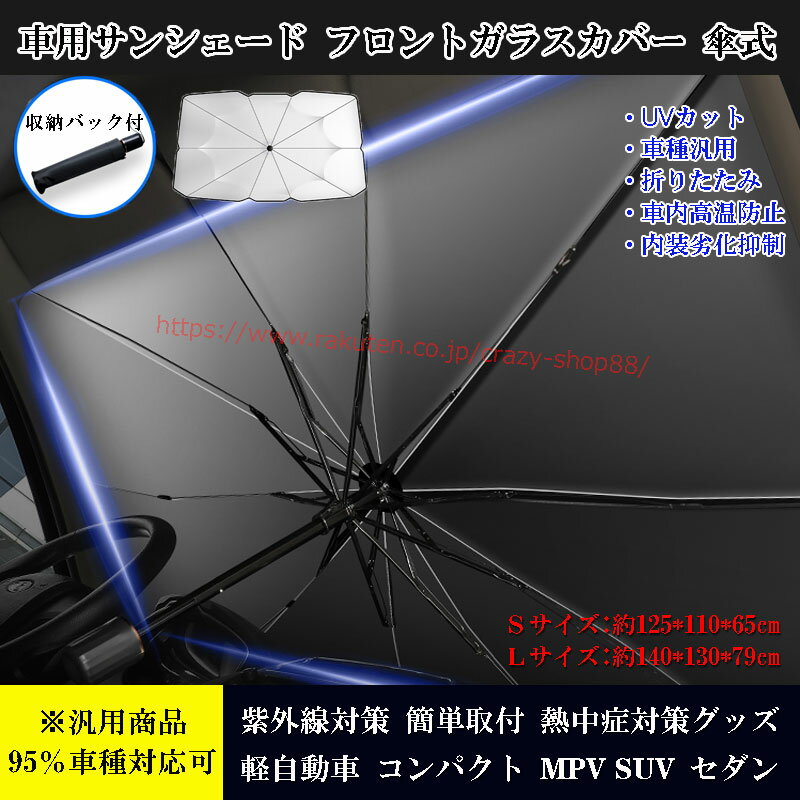 車用サンシェード フロントガラスカバー 傘式

収納バック付

・UVカット
・車種汎用
・折りたたみ
・車内高温防止
・内装劣化抑制

https://www.rakuten.co.jp/crazy-shop88/

Sサイズ:約125*110*65cm
Lサイズ:約140*130*79cm

※汎用商品
95%車種対応可

紫外線対策 簡単取付 熱中症対策グッズ
軽自動車 コンパクト MPV SUV セダン